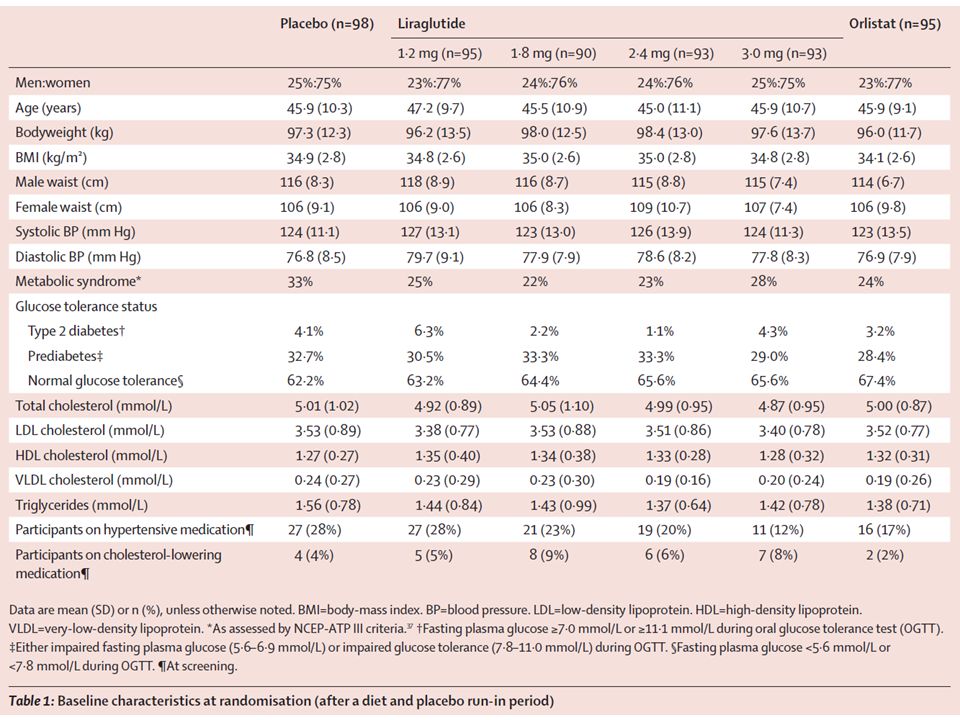 | | Placebo (n=98) | Liraglutide 1·2 mg (n=95) | Liraglutide 1·8 mg (n=90) | Liraglutide 2·4 mg (n=93) | Liraglutide 3·0 mg (n=93) | Orlistat (n=95) |
|---|---|---|---|---|---|---|
| Men:women | 25%:75% | 23%:77% | 24%:76% | 24%:76% | 25%:75% | 23%:77% |
| Age (years) | 45·9 (10·3) | 47·2 (9·7) | 45·5 (10·9) | 45·0 (11·1) | 45·9 (10·7) | 45·9 (9·1) |
| Bodyweight (kg) | 97·3 (12·3) | 96·2 (13·5) | 98·0 (12·5) | 98·4 (13·0) | 97·6 (13·7) | 96·0 (11·7) |
| BMI (kg/m²) | 34·9 (2·8) | 34·8 (2·6) | 35·0 (2·6) | 35·0 (2·8) | 34·8 (2·8) | 34·1 (2·6) |
| Male waist (cm) | 116 (8·3) | 118 (8·9) | 116 (8·7) | 115 (8·8) | 115 (7·4) | 114 (6·7) |
| Female waist (cm) | 106 (9·1) | 106 (9·0) | 106 (8·3) | 109 (10·7) | 107 (7·4) | 106 (9·8) |
| Systolic BP (mm Hg) | 124 (11·1) | 127 (13·1) | 123 (13·0) | 126 (13·9) | 124 (11·3) | 123 (13·5) |
| Diastolic BP (mm Hg) | 76·8 (8·5) | 79·7 (9·1) | 77·9 (7·9) | 78·6 (8·2) | 77·8 (8·3) | 76·9 (7·9) |
| Metabolic syndrome* | 33% | 25% | 22% | 23% | 28% | 24% |
| Glucose tolerance status | | | | | | |
| Type 2 diabetes† | 4·1% | 6·3% | 2·2% | 1·1% | 4·3% | 3·2% |
| Prediabetes‡ | 32·7% | 30·5% | 33·3% | 33·3% | 29·0% | 28·4% |
| Normal glucose tolerance§ | 62·2% | 63·2% | 64·4% | 65·6% | 65·6% | 67·4% |
| Total cholesterol (mmol/L) | 5·01 (1·02) | 4·92 (0·89) | 5·05 (1·10) | 4·99 (0·95) | 4·87 (0·95) | 5·00 (0·87) |
| LDL cholesterol (mmol/L) | 3·53 (0·89) | 3·38 (0·77) | 3·53 (0·88) | 3·51 (0·86) | 3·40 (0·78) | 3·52 (0·77) |
| HDL cholesterol (mmol/L) | 1·27 (0·27) | 1·35 (0·40) | 1·34 (0·38) | 1·33 (0·28) | 1·28 (0·32) | 1·32 (0·31) |
| VLDL cholesterol (mmol/L) | 0·24 (0·27) | 0·23 (0·29) | 0·23 (0·30) | 0·19 (0·16) | 0·20 (0·24) | 0·19 (0·26) |
| Triglycerides (mmol/L) | 1·56 (0·78) | 1·44 (0·84) | 1·43 (0·99) | 1·37 (0·64) | 1·42 (0·78) | 1·38 (0·71) |
| Participants on hypertensive medication¶ | 27 (28%) | 27 (28%) | 21 (23%) | 19 (20%) | 11 (12%) | 16 (17%) |
| Participants on cholesterol-lowering medication¶ | 4 (4%) | 5 (5%) | 8 (9%) | 6 (6%) | 7 (8%) | 2 (2%) |

Data are mean (SD) or n (%), unless otherwise noted. BMI=body-mass index. BP=blood pressure. LDL=low-density lipoprotein. HDL=high-density lipoprotein. VLDL=very-low-density lipoprotein. *As assessed by NCEP-ATP III criteria.³⁷ †Fasting plasma glucose ≥7·0 mmol/L or ≥11·1 mmol/L during oral glucose tolerance test (OGTT). ‡Either impaired fasting plasma glucose (5·6–6·9 mmol/L) or impaired glucose tolerance (7·8–11·0 mmol/L) during OGTT. §Fasting plasma glucose <5·6 mmol/L or <7·8 mmol/L during OGTT. ¶At screening.

Table 1: Baseline characteristics at randomisation (after a diet and placebo run-in period)